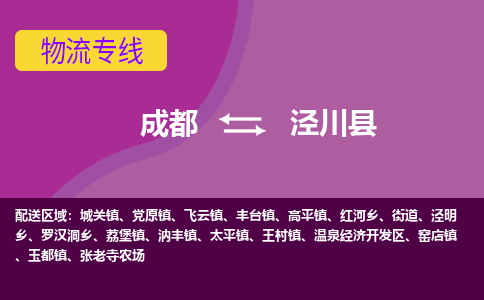 物流专线

成都 泾川县

配送区域：城关镇、党原镇、飞云镇、丰台镇、高平镇、红河乡、街道、泾明乡、罗汉洞乡、荔堡镇、汭丰镇、太平镇、王村镇、温泉经济开发区、窑店镇、玉都镇、张老寺农场